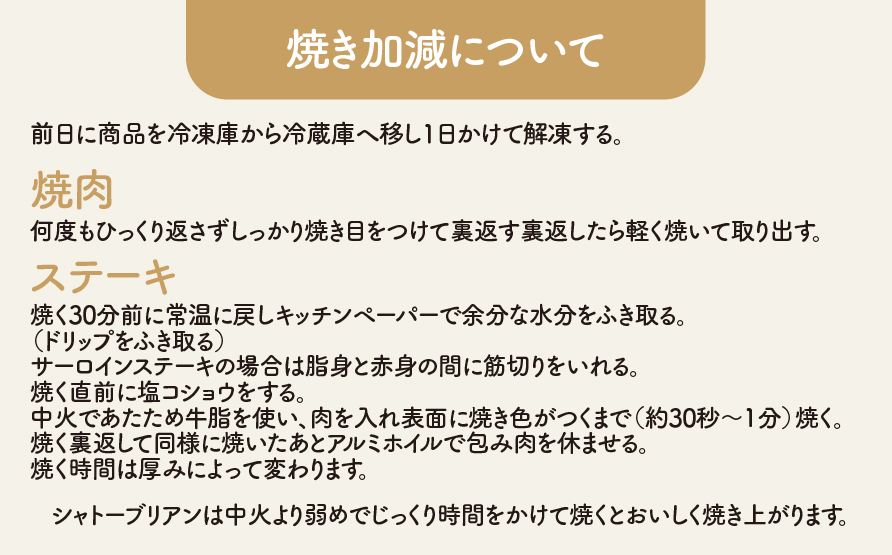 焼き加減について

前日に商品を冷凍庫から冷蔵庫へ移し1日かけて解凍する。

焼肉

何度もひっくり返さずしっかり焼き目をつけて裏返す裏返したら軽く焼いて取り出す。

ステーキ

焼く30分前に常温に戻しキッチンペーパーで余分な水分をふき取る。
（ドリップをふき取る）
サーロインステーキの場合は脂身と赤身の間に筋切りをいれる。
焼く直前に塩コショウをする。
中火であたため牛脂を使い、肉を入れ表面に焼き色がつくまで（約30秒～1分）焼く。
焼く裏返して同様に焼いたあとアルミホイルで包み肉を休ませる。
焼く時間は厚みによって変わります。

シャトーブリアンは中火より弱めでじっくり時間をかけて焼くとおいしく焼き上がります。